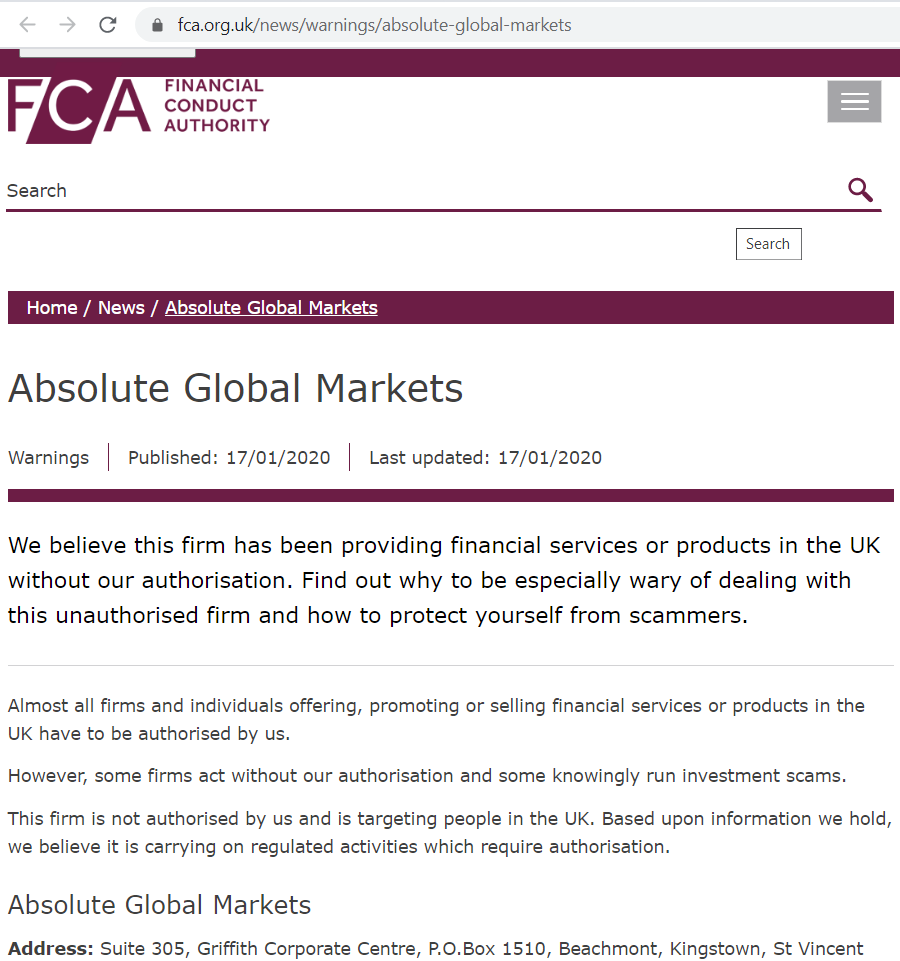 fca.org.uk/news/warnings/absolute-global-markets

FCA FINANCIAL CONDUCT AUTHORITY

Search

Search

Home / News / Absolute Global Markets

Absolute Global Markets

Warnings | Published: 17/01/2020 | Last updated: 17/01/2020

We believe this firm has been providing financial services or products in the UK without our authorisation. Find out why to be especially wary of dealing with this unauthorised firm and how to protect yourself from scammers.

Almost all firms and individuals offering, promoting or selling financial services or products in the UK have to be authorised by us.

However, some firms act without our authorisation and some knowingly run investment scams.

This firm is not authorised by us and is targeting people in the UK. Based upon information we hold, we believe it is carrying on regulated activities which require authorisation.

Absolute Global Markets

Address: Suite 305, Griffith Corporate Centre, P.O.Box 1510, Beachmont, Kingstown, St Vincent